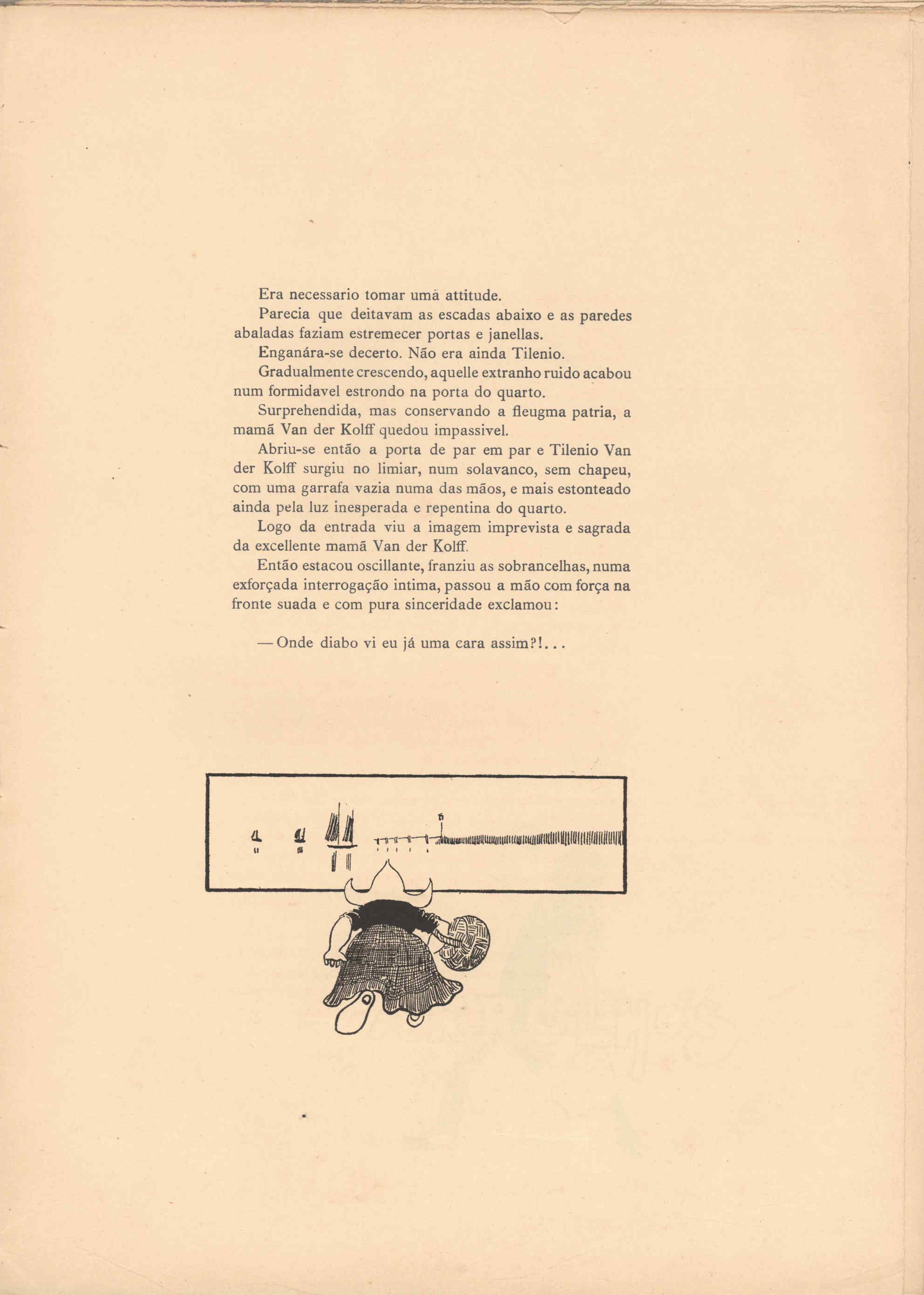 Era necessario tomar uma attitude.

Parecia que deitavam as escadas abaixo e as paredes abaladas faziam estremecer portas e janellas.

Enganára-se decerto. Não era ainda Tilenio.

Gradualmente crescendo, aquelle extranho ruido acabou num formidavel estrondo na porta do quarto.

Surprehendida, mas conservando a fleugma patria, a mamã Van der Kolff quedou impassivel.

Abriu-se então a porta de par em par e Tilenio Van der Kolff surgiu no limiar, num solavanco, sem chapeu, com uma garrafa vazia numa das mãos, e mais estonteado ainda pela luz inesperada e repentina do quarto.

Logo da entrada viu a imagem imprevista e sagrada da excellente mamã Van der Kolff.

Então estacou oscillante, franziu as sobrancelhas, numa exforçada interrogação intima, passou a mão com força na fronte suada e com pura sinceridade exclamou:

— Onde diabo vi eu já uma cara assim?!...